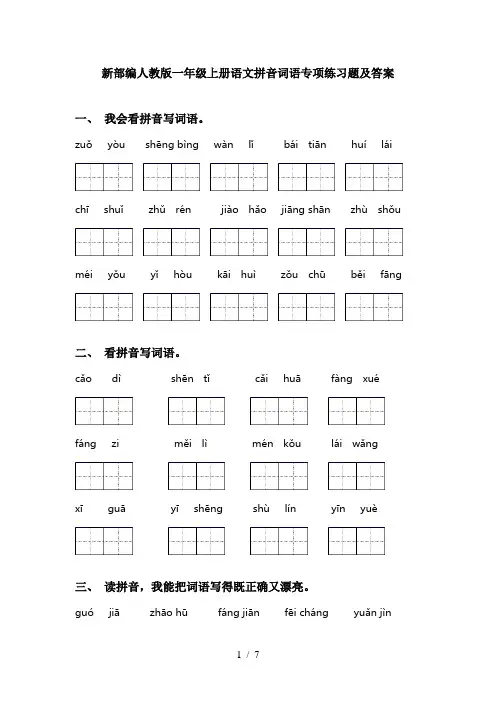 新部编人教版一年级上册语文拼音词语专项练习题及答案

一、 我会看拼音写词语。

zuǒ yòu　shēng bìng　wàn lǐ　bái tiān　huí lái

chī shuǐ　zhǔ rén　jiào hǎo　jiāng shān　zhù shǒu

méi yǒu　yǐ hòu　kāi huì　zǒu chū　běi fāng

二、 看拼音写词语。

cǎo dì　shēn tǐ　cǎi huā　fàng xué

fáng zi　měi lì　mén kǒu　lái wǎng

xī guā　yī shēng　shù lín　yīn yuè

三、 读拼音，我能把词语写得既正确又漂亮。

guó jiā　zhāo hū　fáng jiān　fēi cháng　yuǎn jìn

1 / 7